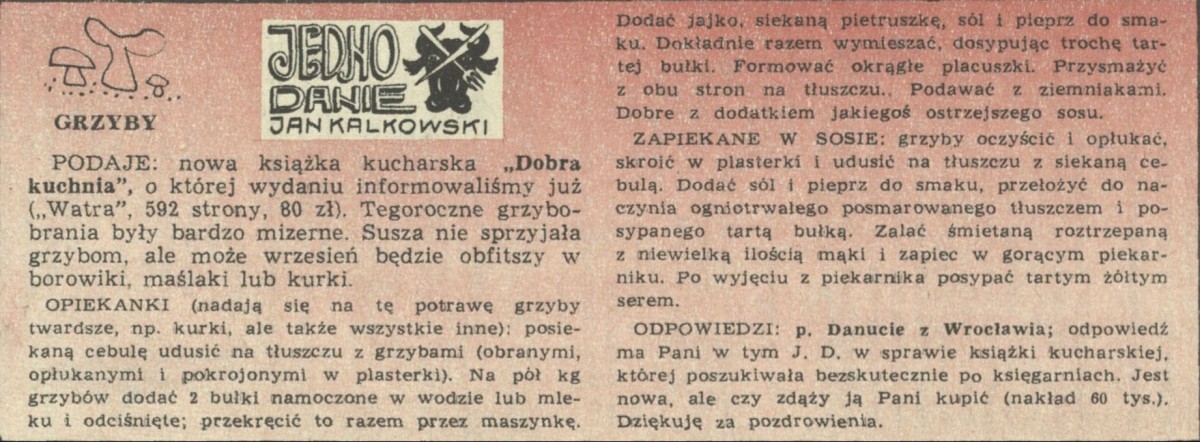 GRZYBY

JEDNO DANIE
JAN KALKOWSKI

PODAJE: nowa książka kucharska „Dobra kuchnia", o której wydaniu informowaliśmy już („Watra", 592 strony, 80 zł). Tegoroczne grzybobrania były bardzo mizerne. Susza nie sprzyjała grzybom, ale może wrzesień będzie obfitszy w borowiki, maślaki lub kurki.

OPIEKANKI (nadają się na tę potrawę grzyby twardsze, np. kurki, ale także wszystkie inne): posiekaną cebulę udusić na tłuszczu z grzybami (obranymi, opłukanymi i pokrojonymi w plasterki). Na pół kg grzybów dodać 2 bułki namoczone w wodzie lub mleku i odciśnięte; przekręcić to razem przez maszynkę. Dodać jajko, siekaną pietruszkę, sól i pieprz do smaku. Dokładnie razem wymieszać, dosypując trochę tartej bułki. Formować okrągłe placuszki. Przysmażyć z obu stron na tłuszczu.. Podawać z ziemniakami. Dobre z dodatkiem jakiegoś ostrzejszego sosu.

ZAPIEKANE W SOSIE: grzyby oczyścić i opłukać, skroić w plasterki i udusić na tłuszczu z siekaną cebulą. Dodać sól i pieprz do smaku, przełożyć do naczynia ogniotrwałego posmarowanego tłuszczem i posypanego tartą bułką. Zalać śmietaną roztrzepaną z niewielką ilością mąki i zapiec w gorącym piekarniku. Po wyjęciu z piekarnika posypać tartym żółtym serem.

ODPOWIEDZI: p. Danucie z Wrocławia; odpowiedź ma Pani w tym J. D. w sprawie książki kucharskiej, której poszukiwała bezskutecznie po księgarniach. Jest nowa, ale czy zdąży ją Pani kupić (nakład 60 tys.). Dziękuję za pozdrowienia.